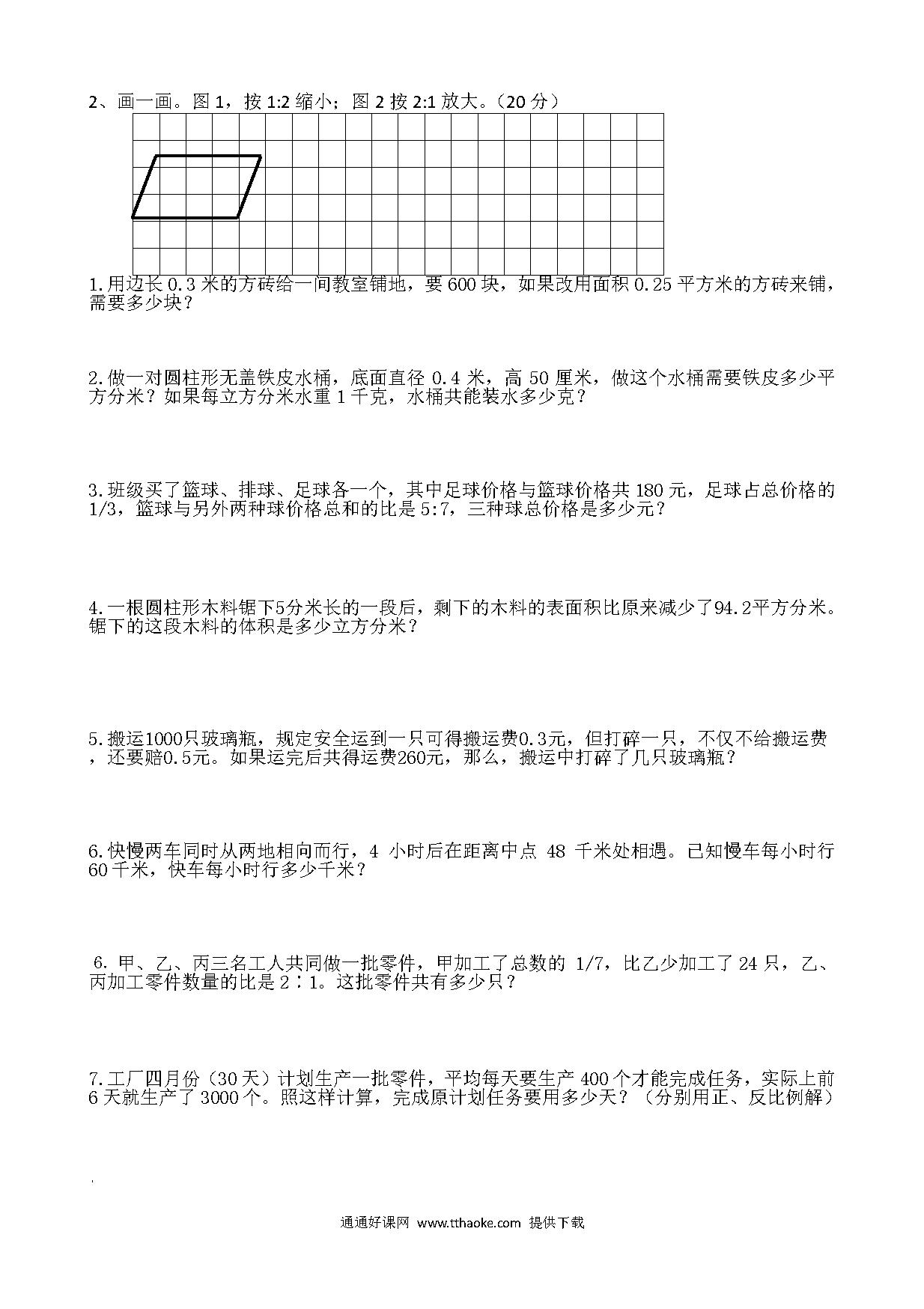 2、画一画。图 1，按 1:2 缩小；图 2 按 2:1 放大。（20 分）

1.用边长 0.3 米的方砖给一间教室铺地，要 600 块，如果改用面积 0.25 平方米的方砖来铺，需要多少块？

2.做一对圆柱形无盖铁皮水桶，底面直径 0.4 米，高 50 厘米，做这个水桶需要铁皮多少平方分米？如果每立方分米水重 1 千克，水桶共能装水多少克？

3.班级买了篮球、排球、足球各一个，其中足球价格与篮球价格共 180 元，足球占总价格的 1/3，篮球与另外两种球价格总和的比是 5:7，三种球总价格是多少元？

4.一根圆柱形木料锯下5分米长的一段后，剩下的木料的表面积比原来减少了94.2平方分米。锯下的这段木料的体积是多少立方分米？

5.搬运1000只玻璃瓶，规定安全运到一只可得搬运费0.3元，但打碎一只，不仅不给搬运费，还要赔0.5元。如果运完后共得运费260元，那么，搬运中打碎了几只玻璃瓶？

6.快慢两车同时从两地相向而行，4 小时后在距离中点 48 千米处相遇。已知慢车每小时行 60 千米，快车每小时行多少千米？

6. 甲、乙、丙三名工人共同做一批零件，甲加工了总数的 1/7，比乙少加工了 24 只，乙、丙加工零件数量的比是 2∶1。这批零件共有多少只？

7.工厂四月份（30 天）计划生产一批零件，平均每天要生产 400 个才能完成任务，实际上前 6 天就生产了 3000 个。照这样计算，完成原计划任务要用多少天？（分别用正、反比例解）

通通好课网 www.tthaoke.com 提供下载